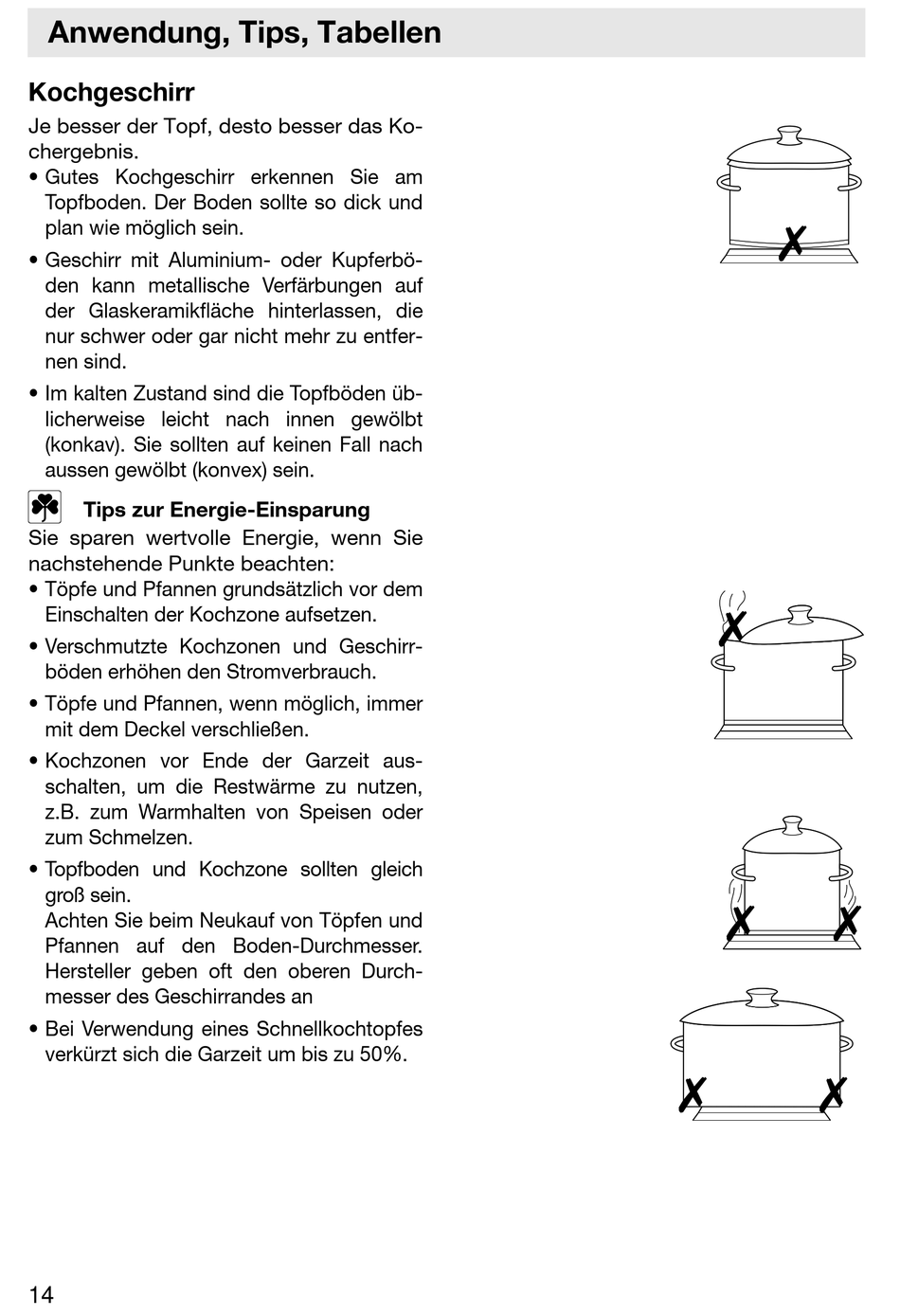 Anwendung, Tips, Tabellen

Kochgeschirr

Je besser der Topf, desto besser das Kochergebnis.

• Gutes Kochgeschirr erkennen Sie am Topfboden. Der Boden sollte so dick und plan wie möglich sein.

• Geschirr mit Aluminium- oder Kupferböden kann metallische Verfärbungen auf der Glaskeramikfläche hinterlassen, die nur schwer oder gar nicht mehr zu entfernen sind.

• Im kalten Zustand sind die Topfböden üblicherweise leicht nach innen gewölbt (konkav). Sie sollten auf keinen Fall nach aussen gewölbt (konvex) sein.

Tips zur Energie-Einsparung

Sie sparen wertvolle Energie, wenn Sie nachstehende Punkte beachten:

• Töpfe und Pfannen grundsätzlich vor dem Einschalten der Kochzone aufsetzen.

• Verschmutzte Kochzonen und Geschirrböden erhöhen den Stromverbrauch.

• Töpfe und Pfannen, wenn möglich, immer mit dem Deckel verschließen.

• Kochzonen vor Ende der Garzeit ausschalten, um die Restwärme zu nutzen, z.B. zum Warmhalten von Speisen oder zum Schmelzen.

• Topfboden und Kochzone sollten gleich groß sein.
Achten Sie beim Neukauf von Töpfen und Pfannen auf den Boden-Durchmesser. Hersteller geben oft den oberen Durchmesser des Geschirrandes an

• Bei Verwendung eines Schnellkochtopfes verkürzt sich die Garzeit um bis zu 50%.

14